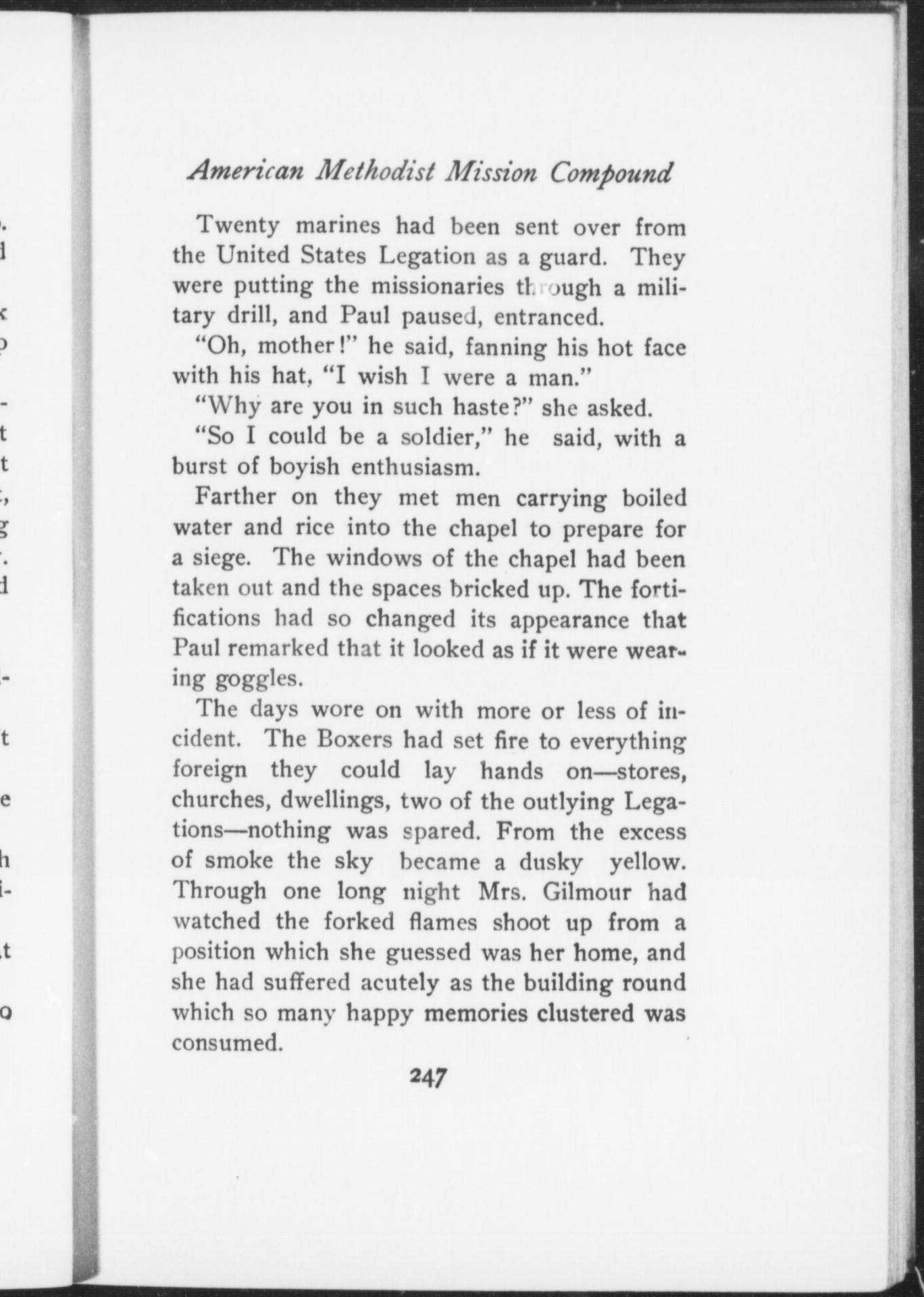 American Methodist Mission Compound

Twenty marines had been sent over from the United States Legation as a guard. They were putting the missionaries through a military drill, and Paul paused, entranced.

"Oh, mother!" he said, fanning his hot face with his hat, "I wish I were a man."

"Why are you in such haste?" she asked.

"So I could be a soldier," he said, with a burst of boyish enthusiasm.

Farther on they met men carrying boiled water and rice into the chapel to prepare for a siege. The windows of the chapel had been taken out and the spaces bricked up. The fortifications had so changed its appearance that Paul remarked that it looked as if it were wearing goggles.

The days wore on with more or less of incident. The Boxers had set fire to everything foreign they could lay hands on—stores, churches, dwellings, two of the outlying Legations—nothing was spared. From the excess of smoke the sky became a dusky yellow. Through one long night Mrs. Gilmour had watched the forked flames shoot up from a position which she guessed was her home, and she had suffered acutely as the building round which so many happy memories clustered was consumed.

247